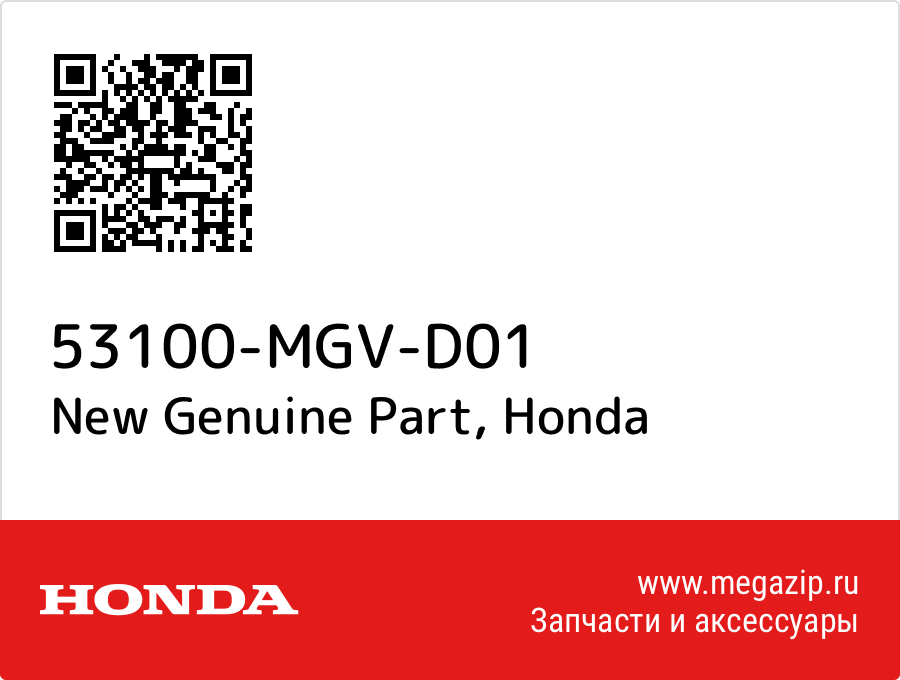 53100-MGV-D01
New Genuine Part, Honda

HONDA

www.megazip.ru
Запчасти и аксессуары